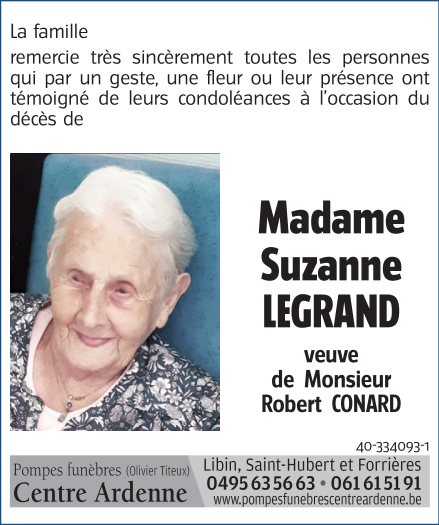 La famille

remercie très sincèrement toutes les personnes qui par un geste, une fleur ou leur présence ont témoigné de leurs condoléances à l'occasion du décès de

Madame
Suzanne
LEGRAND

veuve
de Monsieur
Robert CONARD

40-334093-1

Pompes funèbres (Olivier Titeux)
Centre Ardenne

Libin, Saint-Hubert et Forrières
0495 63 56 63 • 061 61 51 91
www.pompesfunebrescentreardenne.be